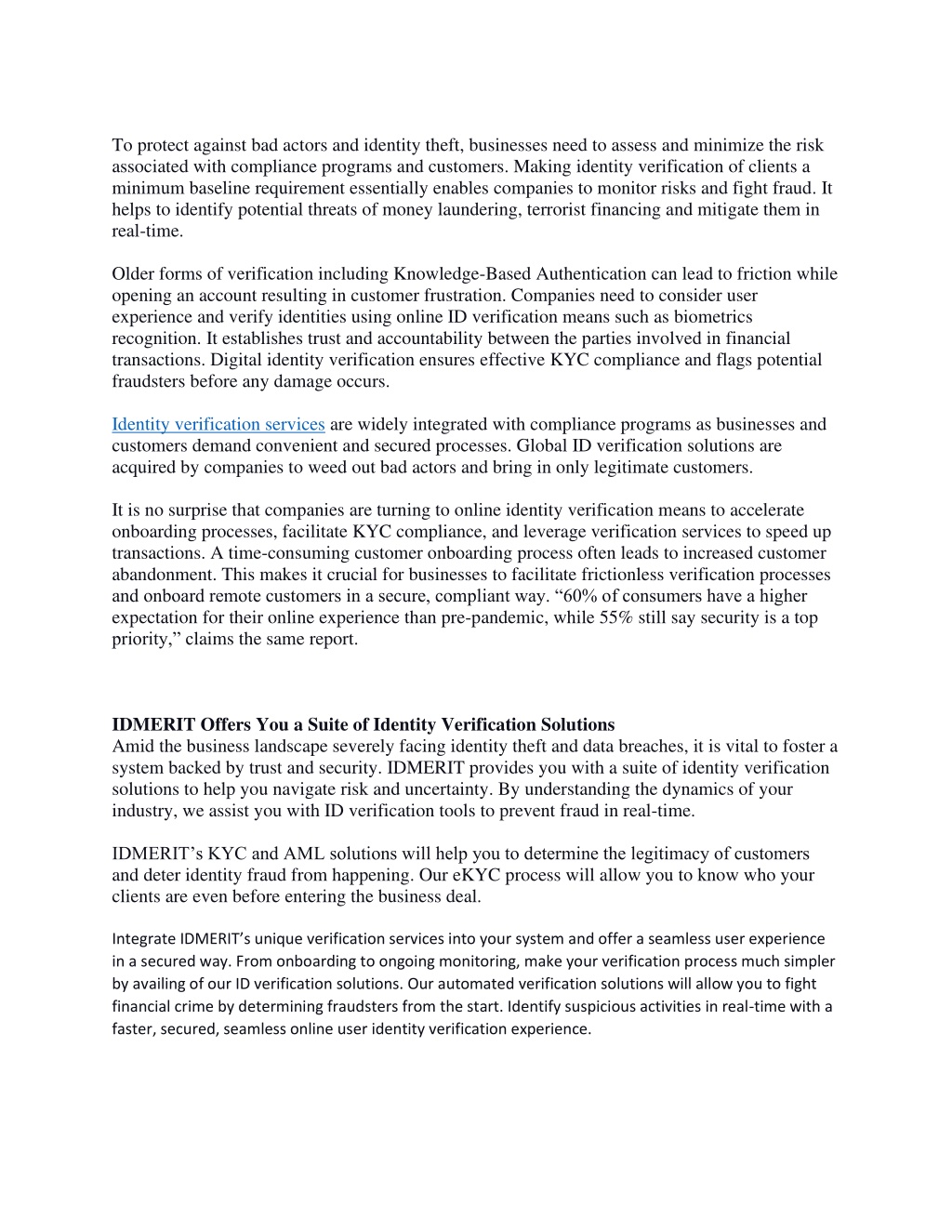 To protect against bad actors and identity theft, businesses need to assess and minimize the risk associated with compliance programs and customers. Making identity verification of clients a minimum baseline requirement essentially enables companies to monitor risks and fight fraud. It helps to identify potential threats of money laundering, terrorist financing and mitigate them in real-time.

Older forms of verification including Knowledge-Based Authentication can lead to friction while opening an account resulting in customer frustration. Companies need to consider user experience and verify identities using online ID verification means such as biometrics recognition. It establishes trust and accountability between the parties involved in financial transactions. Digital identity verification ensures effective KYC compliance and flags potential fraudsters before any damage occurs.

Identity verification services are widely integrated with compliance programs as businesses and customers demand convenient and secured processes. Global ID verification solutions are acquired by companies to weed out bad actors and bring in only legitimate customers.

It is no surprise that companies are turning to online identity verification means to accelerate onboarding processes, facilitate KYC compliance, and leverage verification services to speed up transactions. A time-consuming customer onboarding process often leads to increased customer abandonment. This makes it crucial for businesses to facilitate frictionless verification processes and onboard remote customers in a secure, compliant way. “60% of consumers have a higher expectation for their online experience than pre-pandemic, while 55% still say security is a top priority,” claims the same report.

IDMERIT Offers You a Suite of Identity Verification Solutions
Amid the business landscape severely facing identity theft and data breaches, it is vital to foster a system backed by trust and security. IDMERIT provides you with a suite of identity verification solutions to help you navigate risk and uncertainty. By understanding the dynamics of your industry, we assist you with ID verification tools to prevent fraud in real-time.

IDMERIT’s KYC and AML solutions will help you to determine the legitimacy of customers and deter identity fraud from happening. Our eKYC process will allow you to know who your clients are even before entering the business deal.

Integrate IDMERIT’s unique verification services into your system and offer a seamless user experience in a secured way. From onboarding to ongoing monitoring, make your verification process much simpler by availing of our ID verification solutions. Our automated verification solutions will allow you to fight financial crime by determining fraudsters from the start. Identify suspicious activities in real-time with a faster, secured, seamless online user identity verification experience.